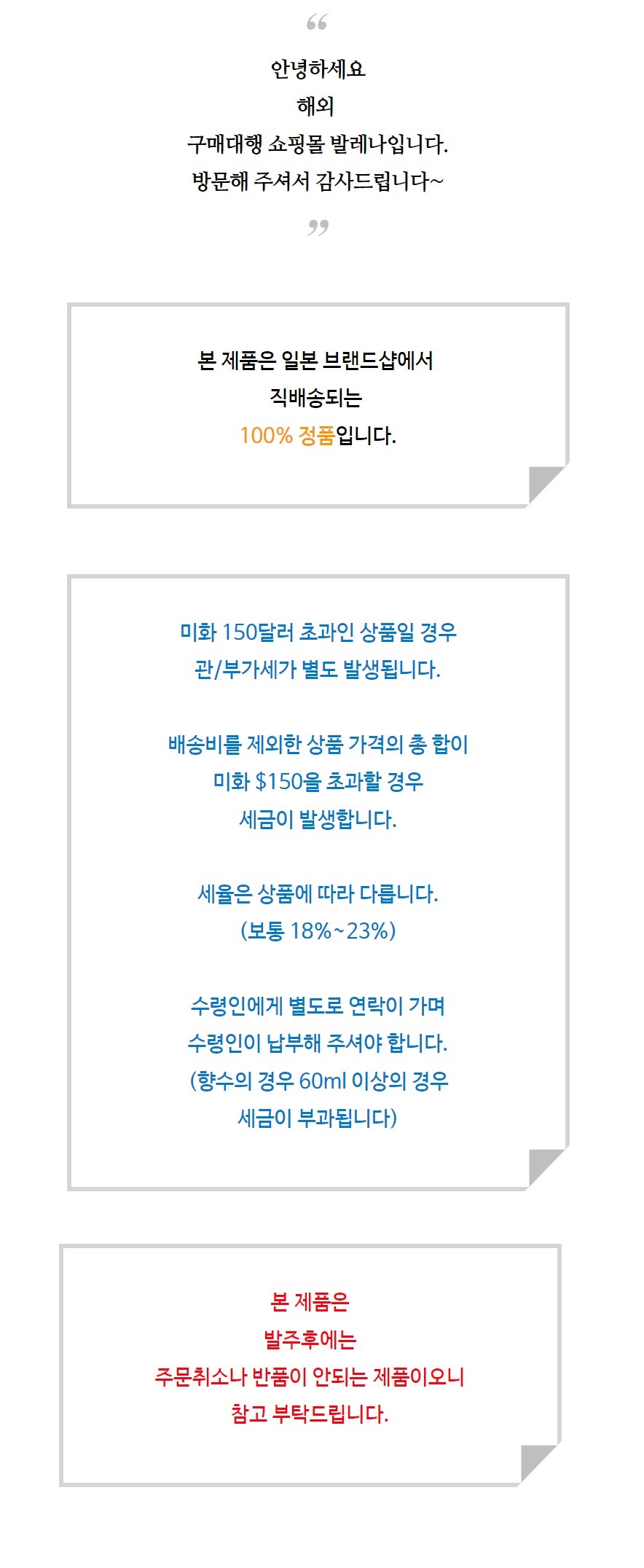 “

안녕하세요
해외
구매대행 쇼핑몰 발레나입니다.
방문해 주셔서 감사드립니다~

”

본 제품은 일본 브랜드샵에서
직배송되는
100% 정품입니다.

미화 150달러 초과인 상품일 경우
관/부가세가 별도 발생됩니다.

배송비를 제외한 상품 가격의 총 합이
미화 $150을 초과할 경우
세금이 발생합니다.

세율은 상품에 따라 다릅니다.
(보통 18%~23%)

수령인에게 별도로 연락이 가며
수령인이 납부해 주셔야 합니다.
(향수의 경우 60ml 이상의 경우
세금이 부과됩니다)

본 제품은
발주후에는
주문취소나 반품이 안되는 제품이오니
참고 부탁드립니다.